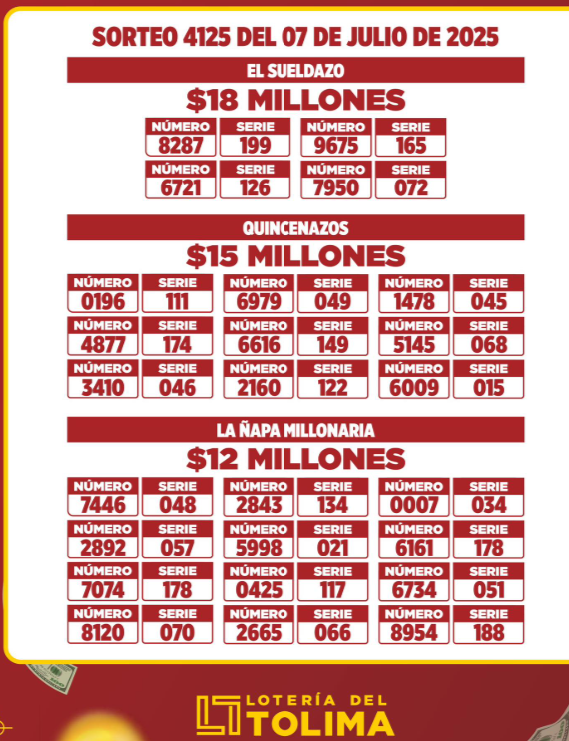 SORTEO 4125 DEL 07 DE JULIO DE 2025

EL SUELDAZO

$18 MILLONES

| NÚMERO | SERIE | NÚMERO | SERIE |
|---|---|---|---|
| 8287 | 199 | 9675 | 165 |
| 6721 | 126 | 7950 | 072 |

QUINCENAZOS

$15 MILLONES

| NÚMERO | SERIE | NÚMERO | SERIE | NÚMERO | SERIE |
|---|---|---|---|---|---|
| 0196 | 111 | 6979 | 049 | 1478 | 045 |
| 4877 | 174 | 6616 | 149 | 5145 | 068 |
| 3410 | 046 | 2160 | 122 | 6009 | 015 |

LA ÑAPA MILLONARIA

$12 MILLONES

| NÚMERO | SERIE | NÚMERO | SERIE | NÚMERO | SERIE |
|---|---|---|---|---|---|
| 7446 | 048 | 2843 | 134 | 0007 | 034 |
| 2892 | 057 | 5998 | 021 | 6161 | 178 |
| 7074 | 178 | 0425 | 117 | 6734 | 051 |
| 8120 | 070 | 2665 | 066 | 8954 | 188 |

LOTERÍA DEL TOLIMA